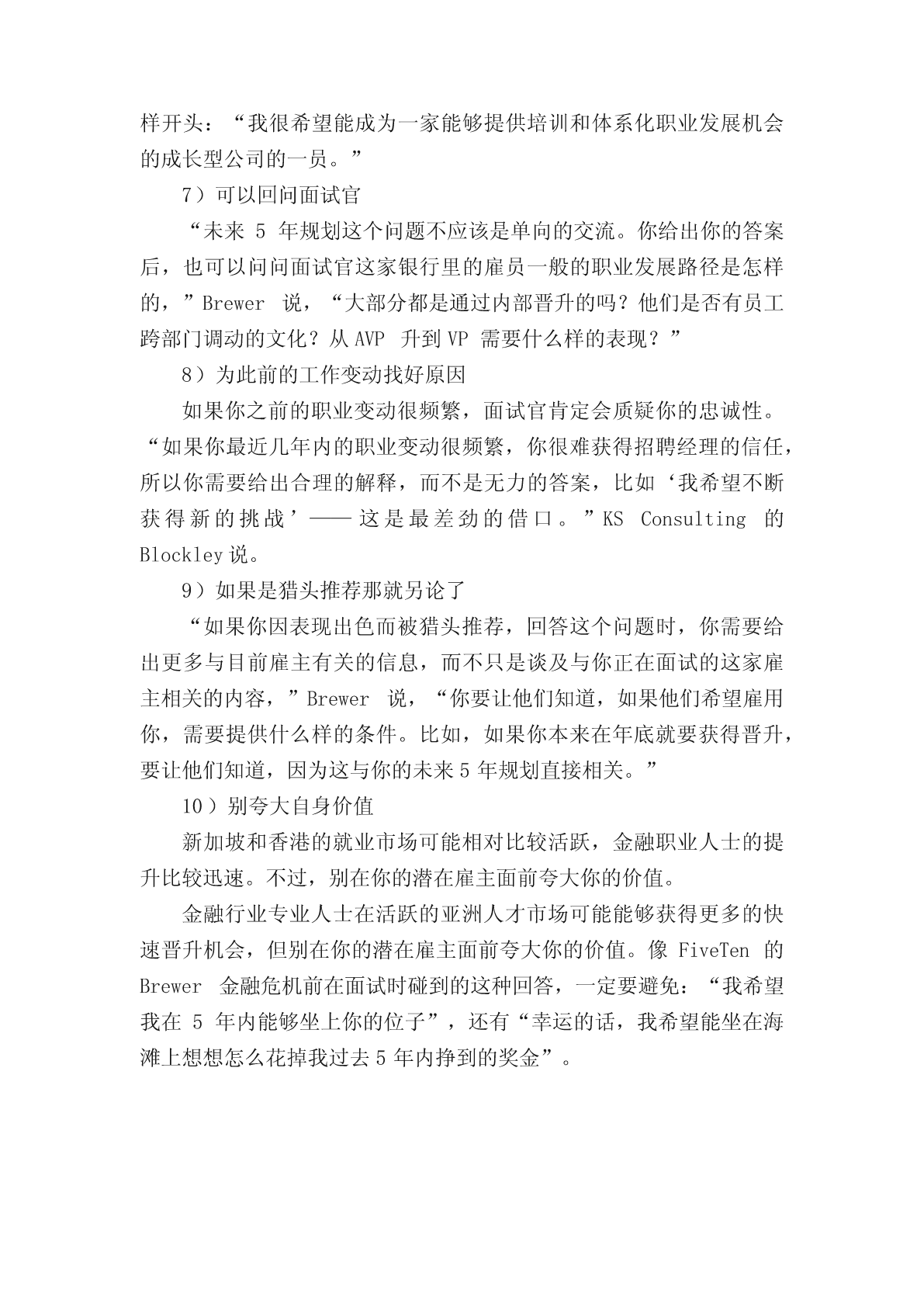 样开头：“我很希望能成为一家能够提供培训和体系化职业发展机会的成长型公司的一员。”

7）可以回问面试官

“未来 5 年规划这个问题不应该是单向的交流。你给出你的答案后，也可以问问面试官这家银行里的雇员一般的职业发展路径是怎样的，”Brewer 说，“大部分都是通过内部晋升的吗？他们是否有员工跨部门调动的文化？从 AVP 升到 VP 需要什么样的表现？”

8）为此前的工作变动找好原因

如果你之前的职业变动很频繁，面试官肯定会质疑你的忠诚性。“如果你最近几年内的职业变动很频繁，你很难获得招聘经理的信任，所以你需要给出合理的解释，而不是无力的答案，比如‘我希望不断获得新的挑战’——这是最差劲的借口。”KS Consulting 的 Blockley 说。

9）如果是猎头推荐那就另论了

“如果你因表现出色而被猎头推荐，回答这个问题时，你需要给出更多与目前雇主有关的信息，而不只是谈及与你正在面试的这家雇主相关的内容，”Brewer 说，“你要让他们知道，如果他们希望雇用你，需要提供什么样的条件。比如，如果你本来在年底就要获得晋升，要让他们知道，因为这与你的未来 5 年规划直接相关。”

10）别夸大自身价值

新加坡和香港的就业市场可能相对比较活跃，金融职业人士的提升比较迅速。不过，别在你的潜在雇主面前夸大你的价值。

金融行业专业人士在活跃的亚洲人才市场可能能够获得更多的快速晋升机会，但别在你的潜在雇主面前夸大你的价值。像 FiveTen 的 Brewer 金融危机前在面试时碰到的这种回答，一定要避免：“我希望我在 5 年内能够坐上你的位子”，还有“幸运的话，我希望能坐在海滩上想想怎么花掉我过去 5 年内挣到的奖金”。